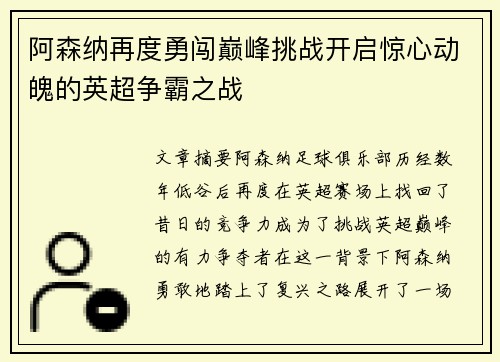 阿森纳再度勇闯巅峰挑战开启惊心动魄的英超争霸之战

文章摘要阿森纳足球俱乐部历经数年低谷后再度在英超赛场上找回了昔日的竞争力成为了挑战英超巅峰的有力争夺者在这一背景下阿森纳勇敢地踏上了复兴之路展开了一场